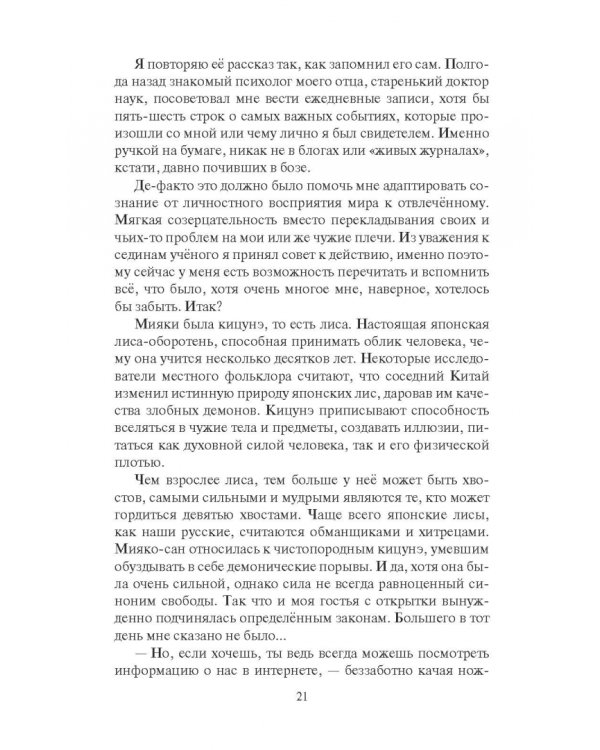 Я повторяю её рассказ так, как запомнил его сам. Полгода назад знакомый психолог моего отца, старенький доктор наук, посоветовал мне вести ежедневные записи, хотя бы пять-шесть строк о самых важных событиях, которые произошли со мной или чему лично я был свидетелем. Именно ручкой на бумаге, никак не в блогах или «живых журналах», кстати, давно почивших в бозе.

Де-факто это должно было помочь мне адаптировать сознание от личностного восприятия мира к отвлечённому. Мягкая созерцательность вместо перекладывания своих и чьих-то проблем на мои или же чужие плечи. Из уважения к сединам учёного я принял совет к действию, именно поэтому сейчас у меня есть возможность перечитать и вспомнить всё, что было, хотя очень многое мне, наверное, хотелось бы забыть. Итак?

Мияки была кицунэ, то есть лиса. Настоящая японская лиса-оборотень, способная принимать облик человека, чему она учится несколько десятков лет. Некоторые исследователи местного фольклора считают, что соседний Китай изменил истинную природу японских лис, даровав им качества злобных демонов. Кицунэ приписывают способность вселяться в чужие тела и предметы, создавать иллюзии, питаться как духовной силой человека, так и его физической плотью.

Чем взрослее лиса, тем больше у неё может быть хвостов, самыми сильными и мудрыми являются те, кто может гордиться девятью хвостами. Чаще всего японские лисы, как наши русские, считаются обманщиками и хитрецами. Мияко-сан относилась к чистопородным кицунэ, умевшим обуздывать в себе демонические порывы. И да, хотя она была очень сильной, однако сила не всегда равноценный синоним свободы. Так что и моя гостья с открытки вынужденно подчинялась определённым законам. Большего в тот день мне сказано не было...

— Но, если хочешь, ты ведь всегда можешь посмотреть информацию о нас в интернете, — беззаботно качая нож-

21